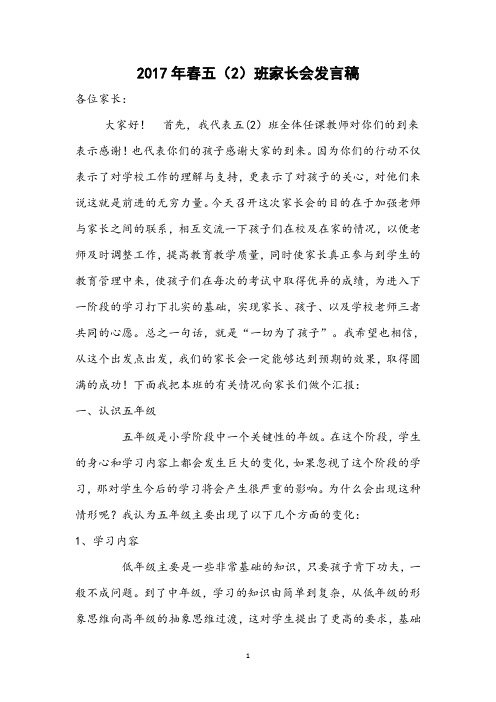 2017年春五（2）班家长会发言稿

各位家长：

大家好！　首先，我代表五(2) 班全体任课教师对你们的到来表示感谢！也代表你们的孩子感谢大家的到来。因为你们的行动不仅表示了对学校工作的理解与支持，更表示了对孩子的关心，对他们来说这就是前进的无穷力量。今天召开这次家长会的目的在于加强老师与家长之间的联系，相互交流一下孩子们在校及在家的情况，以便老师及时调整工作，提高教育教学质量，同时使家长真正参与到学生的教育管理中来，使孩子们在每次的考试中取得优异的成绩，为进入下一阶段的学习打下扎实的基础，实现家长、孩子、以及学校老师三者共同的心愿。总之一句话，就是“一切为了孩子”。我希望也相信，从这个出发点出发，我们的家长会一定能够达到预期的效果，取得圆满的成功！下面我把本班的有关情况向家长们做个汇报：

一、认识五年级

五年级是小学阶段中一个关键性的年级。在这个阶段，学生的身心和学习内容上都会发生巨大的变化，如果忽视了这个阶段的学习，那对学生今后的学习将会产生很严重的影响。为什么会出现这种情形呢？我认为五年级主要出现了以下几个方面的变化：

1、学习内容

低年级主要是一些非常基础的知识，只要孩子肯下功夫，一般不成问题。到了中年级，学习的知识由简单到复杂，从低年级的形象思维向高年级的抽象思维过渡，这对学生提出了更高的要求，基础

1